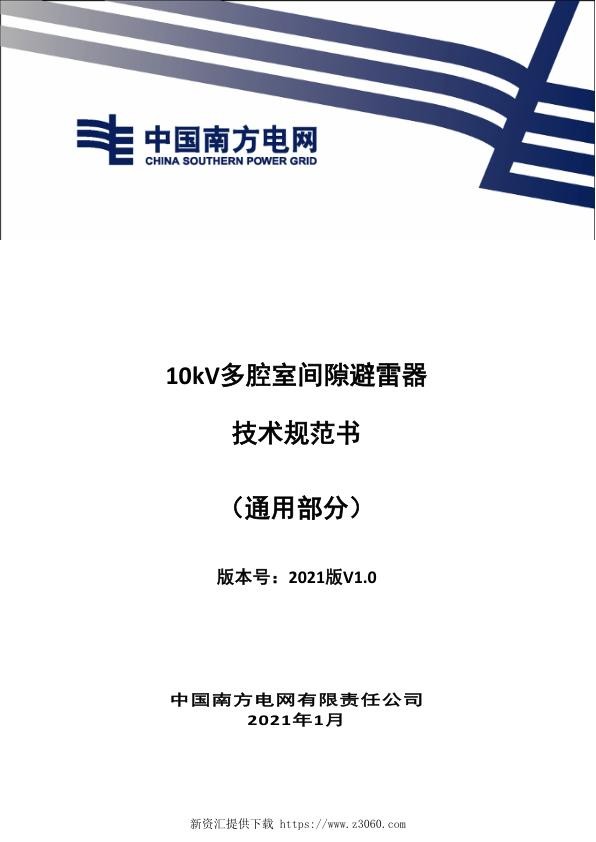 中国南方电网
CHINA SOUTHERN POWER GRID

10kV多腔室间隙避雷器

技术规范书

（通用部分）

版本号：2021版V1.0

中国南方电网有限责任公司
2021年1月

新资汇提供下载 https://www.z3060.com